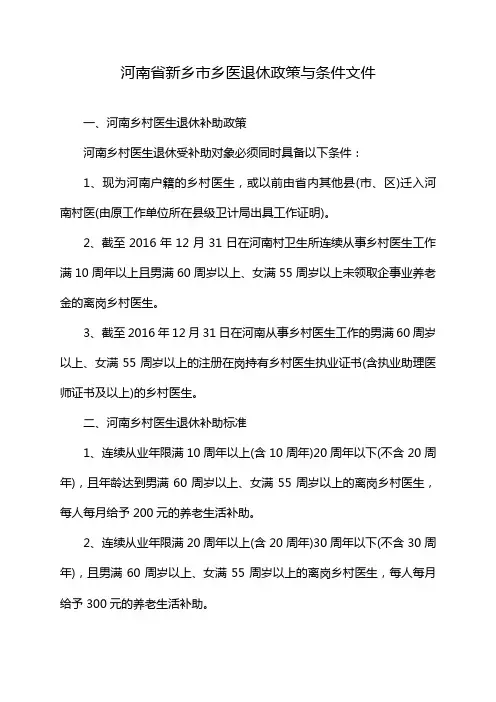 河南省新乡市乡医退休政策与条件文件

一、河南乡村医生退休补助政策

河南乡村医生退休受补助对象必须同时具备以下条件：

1、现为河南户籍的乡村医生，或以前由省内其他县(市、区)迁入河南村医(由原工作单位所在县级卫计局出具工作证明)。

2、截至 2016 年 12 月 31 日在河南村卫生所连续从事乡村医生工作满 10 周年以上且男满 60 周岁以上、女满 55 周岁以上未领取企事业养老金的离岗乡村医生。

3、截至 2016 年 12 月 31 日在河南从事乡村医生工作的男满 60 周岁以上、女满 55 周岁以上的注册在岗持有乡村医生执业证书(含执业助理医师证书及以上)的乡村医生。

二、河南乡村医生退休补助标准

1、连续从业年限满 10 周年以上(含 10 周年)20 周年以下(不含 20 周年)，且年龄达到男满 60 周岁以上、女满 55 周岁以上的离岗乡村医生，每人每月给予 200 元的养老生活补助。

2、连续从业年限满 20 周年以上(含 20 周年)30 周年以下(不含 30 周年)，且男满 60 周岁以上、女满 55 周岁以上的离岗乡村医生，每人每月给予 300 元的养老生活补助。